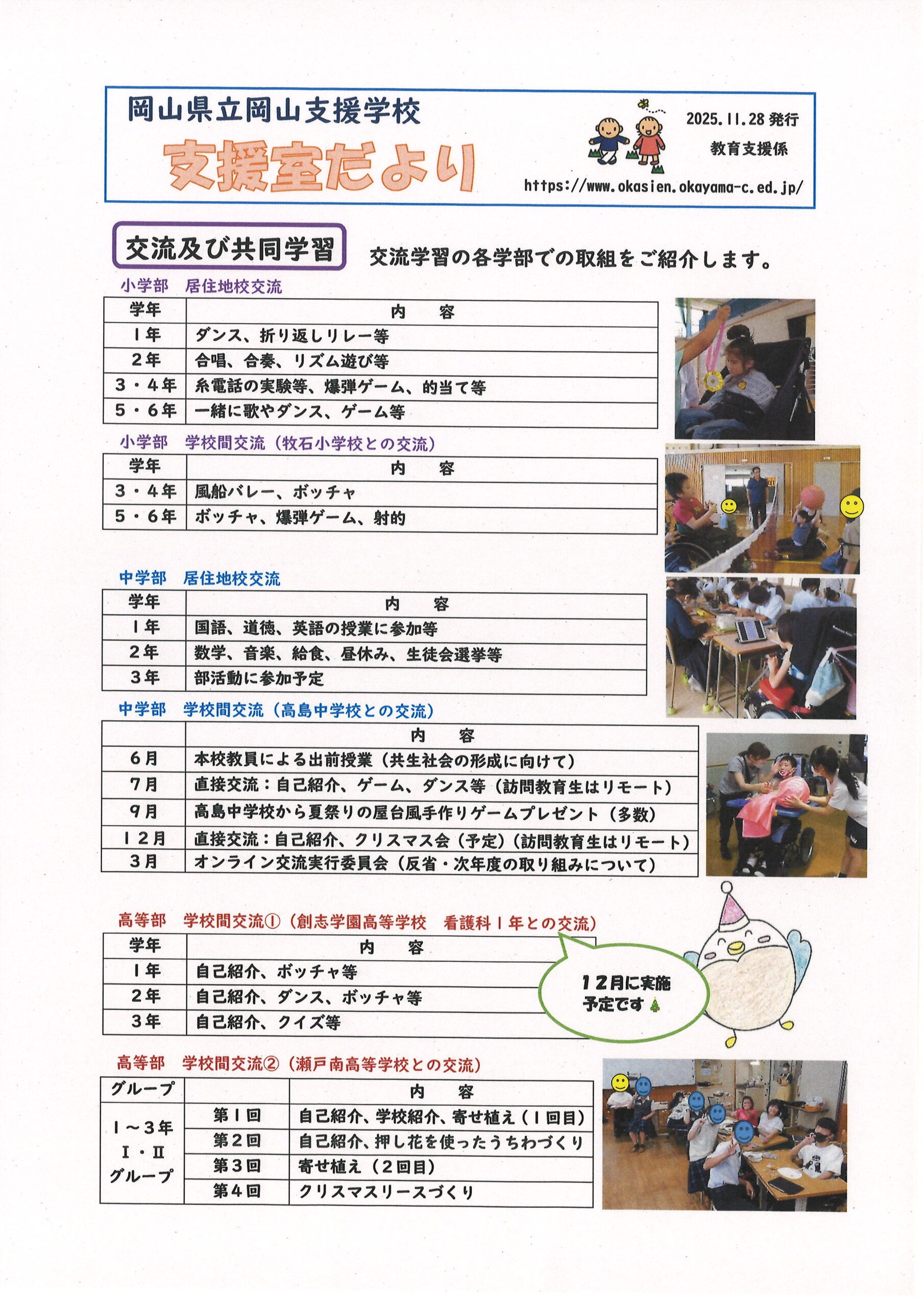 岡山県立岡山支援学校

支援室だより

2025.11.28 発行

教育支援係

https://www.okasien.okayama-c.ed.jp/

交流及び共同学習

交流学習の各学部での取組をご紹介します。

小学部　居住地校交流

| 学年 | 内　容 |
|---|---|
| 1年 | ダンス、折り返しリレー等 |
| 2年 | 合唱、合奏、リズム遊び等 |
| 3・4年 | 糸電話の実験等、爆弾ゲーム、的当て等 |
| 5・6年 | 一緒に歌やダンス、ゲーム等 |

小学部　学校間交流（牧石小学校との交流）

| 学年 | 内　容 |
|---|---|
| 3・4年 | 風船バレー、ボッチャ |
| 5・6年 | ボッチャ、爆弾ゲーム、射的 |

中学部　居住地校交流

| 学年 | 内　容 |
|---|---|
| 1年 | 国語、道徳、英語の授業に参加等 |
| 2年 | 数学、音楽、給食、昼休み、生徒会選挙等 |
| 3年 | 部活動に参加予定 |

中学部　学校間交流（高島中学校との交流）

| | 内　容 |
|---|---|
| 6月 | 本校教員による出前授業（共生社会の形成に向けて） |
| 7月 | 直接交流：自己紹介、ゲーム、ダンス等（訪問教育生はリモート） |
| 9月 | 高島中学校から夏祭りの屋台風手作りゲームプレゼント（多数） |
| 12月 | 直接交流：自己紹介、クリスマス会（予定）（訪問教育生はリモート） |
| 3月 | オンライン交流実行委員会（反省・次年度の取り組みについて） |

高等部　学校間交流①（創志学園高等学校　看護科1年との交流）

| 学年 | 内　容 |
|---|---|
| 1年 | 自己紹介、ボッチャ等 |
| 2年 | 自己紹介、ダンス、ボッチャ等 |
| 3年 | 自己紹介、クイズ等 |

12月に実施予定です

高等部　学校間交流②（瀬戸南高等学校との交流）

| グループ | | 内　容 |
|---|---|---|
| 1～3年 Ⅰ・Ⅱ グループ | 第1回 | 自己紹介、学校紹介、寄せ植え（1回目） |
| | 第2回 | 自己紹介、押し花を使ったうちわづくり |
| | 第3回 | 寄せ植え（2回目） |
| | 第4回 | クリスマスリースづくり |